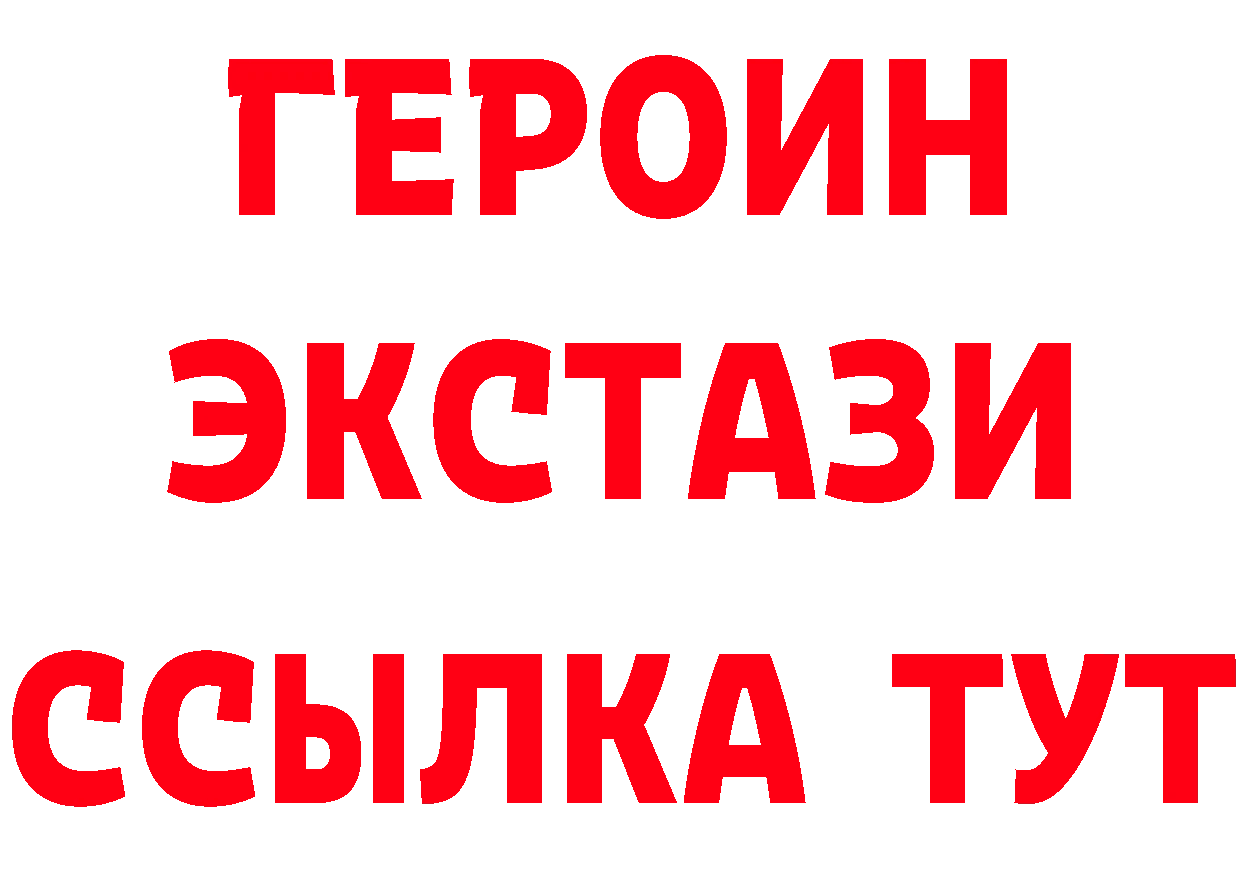 ГЕРОИН
ЭКСТАЗИ
ССЫЛКА ТУТ